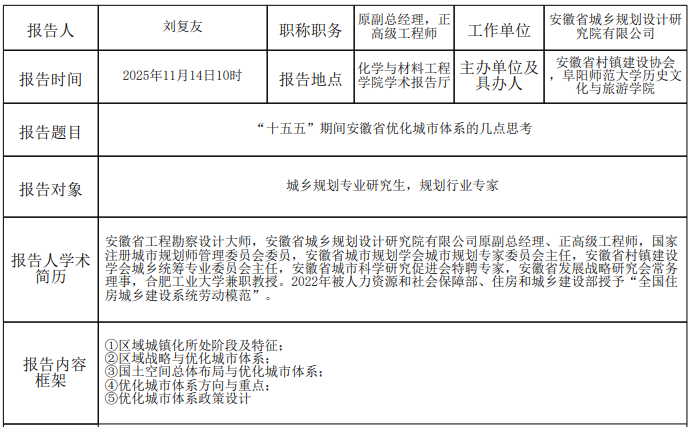 | 报告人 | 刘复友 | 职称职务 | 原副总经理，正高级工程师 | 工作单位 | 安徽省城乡规划设计研究院有限公司 |
|---|---|---|---|---|---|
| 报告时间 | 2025年11月14日10时 | 报告地点 | 化学与材料工程学院学术报告厅 | 主办单位及具办人 | 安徽省村镇建设协会，阜阳师范大学历史文化与旅游学院 |
| 报告题目 | “十五五”期间安徽省优化城市体系的几点思考 | | | | |
| 报告对象 | 城乡规划专业研究生，规划行业专家 | | | | |
| 报告人学术简历 | 安徽省工程勘察设计大师，安徽省城乡规划设计研究院有限公司原副总经理、正高级工程师，国家注册城市规划师管理委员会委员，安徽省城市规划学会城市规划专家委员会主任，安徽省村镇建设学会城乡统筹专业委员会主任，安徽省城市科学研究促进会特聘专家，安徽省发展战略研究会常务理事，合肥工业大学兼职教授。2022年被人力资源和社会保障部、住房和城乡建设部授予“全国住房城乡建设系统劳动模范”。 | | | | |
| 报告内容框架 | ①区域城镇化所处阶段及特征；<br>②区域战略与优化城市体系；<br>③国土空间总体布局与优化城市体系；<br>④优化城市体系方向与重点；<br>⑤优化城市体系政策设计 | | | | |